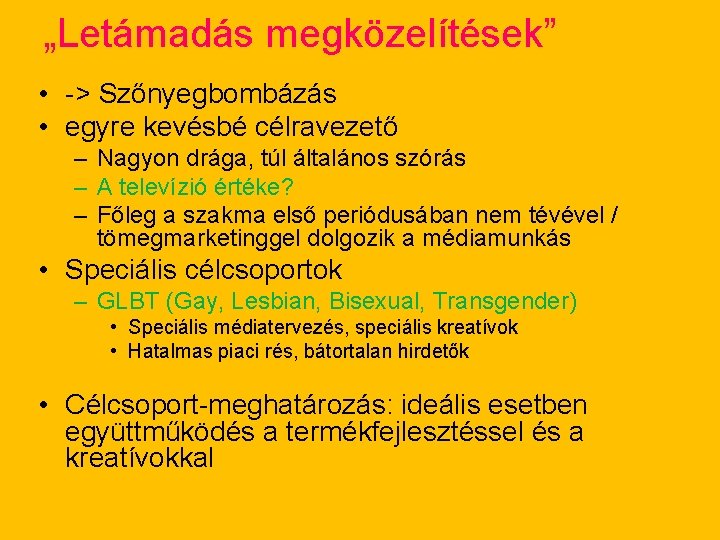 „Letámadás megközelítések”

• -> Szőnyegbombázás
• egyre kevésbé célravezető
  – Nagyon drága, túl általános szórás
  – A televízió értéke?
  – Főleg a szakma első periódusában nem tévével / tömegmarketinggel dolgozik a médiamunkás
• Speciális célcsoportok
  – GLBT (Gay, Lesbian, Bisexual, Transgender)
    • Speciális médiatervezés, speciális kreatívok
    • Hatalmas piaci rés, bátortalan hirdetők

• Célcsoport-meghatározás: ideális esetben együttműködés a termékfejlesztéssel és a kreatívokkal